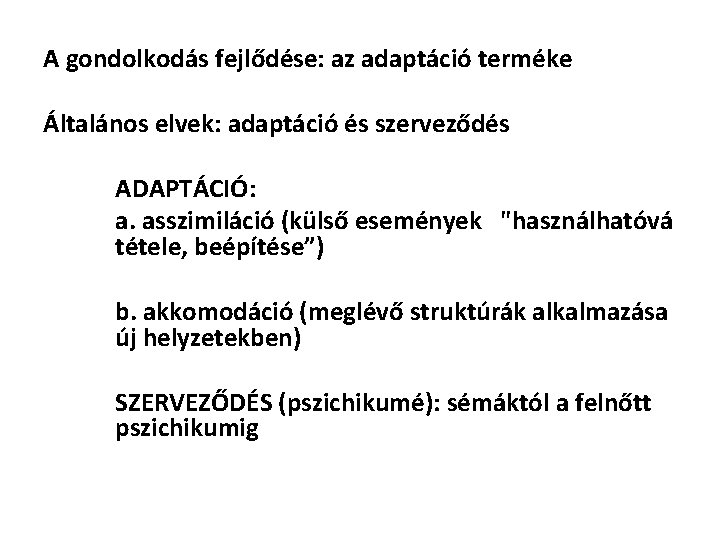 A gondolkodás fejlődése: az adaptáció terméke

Általános elvek: adaptáció és szerveződés

ADAPTÁCIÓ:
a. asszimiláció (külső események "használhatóvá tétele, beépítése”)

b. akkomodáció (meglévő struktúrák alkalmazása új helyzetekben)

SZERVEZŐDÉS (pszichikumé): sémáktól a felnőtt pszichikumig